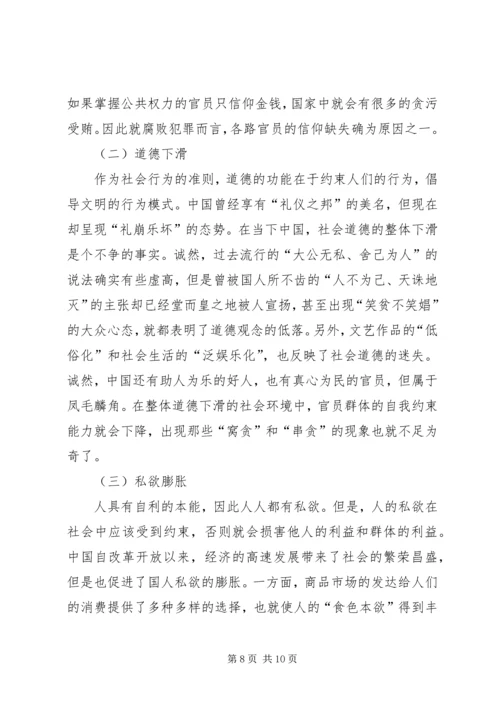 如果掌握公共权力的官员只信仰金钱，国家中就会有很多的贪污受贿。因此就腐败犯罪而言，各路官员的信仰缺失确为原因之一。

（二）道德下滑

作为社会行为的准则，道德的功能在于约束人们的行为，倡导文明的行为模式。中国曾经享有“礼仪之邦”的美名，但现在却呈现“礼崩乐坏”的态势。在当下中国，社会道德的整体下滑是个不争的事实。诚然，过去流行的“大公无私、舍己为人”的说法确实有些虚高，但是曾被国人所不齿的“人不为己、天诛地灭”的主张却已经堂而皇之地被人宣扬，甚至出现“笑贫不笑娼”的大众心态，就都表明了道德观念的低落。另外，文艺作品的“低俗化”和社会生活的“泛娱乐化”，也反映了社会道德的迷失。诚然，中国还有助人为乐的好人，也有真心为民的官员，但属于凤毛麟角。在整体道德下滑的社会环境中，官员群体的自我约束能力就会下降，出现那些“窝贪”和“串贪”的现象也就不足为奇了。

（三）私欲膨胀

人具有自利的本能，因此人人都有私欲。但是，人的私欲在社会中应该受到约束，否则就会损害他人的利益和群体的利益。中国自改革开放以来，经济的高速发展带来了社会的繁荣昌盛，但是也促进了国人私欲的膨胀。一方面，商品市场的发达给人们的消费提供了多种多样的选择，也就使人的“食色本欲”得到丰

第 8 页 共 10 页